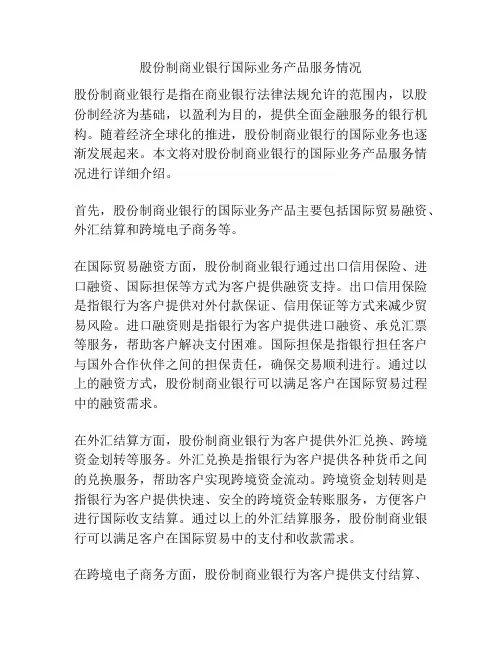 股份制商业银行国际业务产品服务情况

股份制商业银行是指在商业银行法律法规允许的范围内，以股份制经济为基础，以盈利为目的，提供全面金融服务的银行机构。随着经济全球化的推进，股份制商业银行的国际业务也逐渐发展起来。本文将对股份制商业银行的国际业务产品服务情况进行详细介绍。

首先，股份制商业银行的国际业务产品主要包括国际贸易融资、外汇结算和跨境电子商务等。

在国际贸易融资方面，股份制商业银行通过出口信用保险、进口融资、国际担保等方式为客户提供融资支持。出口信用保险是指银行为客户提供对外付款保证、信用保证等方式来减少贸易风险。进口融资则是指银行为客户提供进口融资、承兑汇票等服务，帮助客户解决支付困难。国际担保是指银行担任客户与国外合作伙伴之间的担保责任，确保交易顺利进行。通过以上的融资方式，股份制商业银行可以满足客户在国际贸易过程中的融资需求。

在外汇结算方面，股份制商业银行为客户提供外汇兑换、跨境资金划转等服务。外汇兑换是指银行为客户提供各种货币之间的兑换服务，帮助客户实现跨境资金流动。跨境资金划转则是指银行为客户提供快速、安全的跨境资金转账服务，方便客户进行国际收支结算。通过以上的外汇结算服务，股份制商业银行可以满足客户在国际贸易中的支付和收款需求。

在跨境电子商务方面，股份制商业银行为客户提供支付结算、